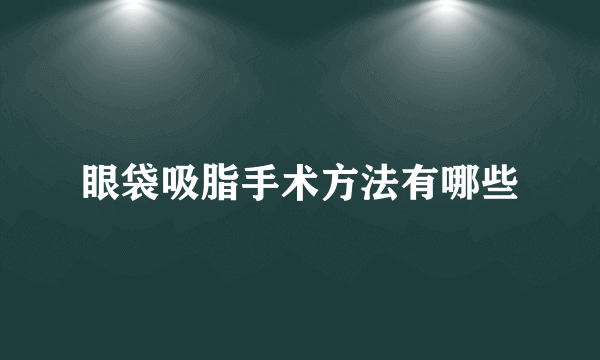 眼袋吸脂手术方法有哪些